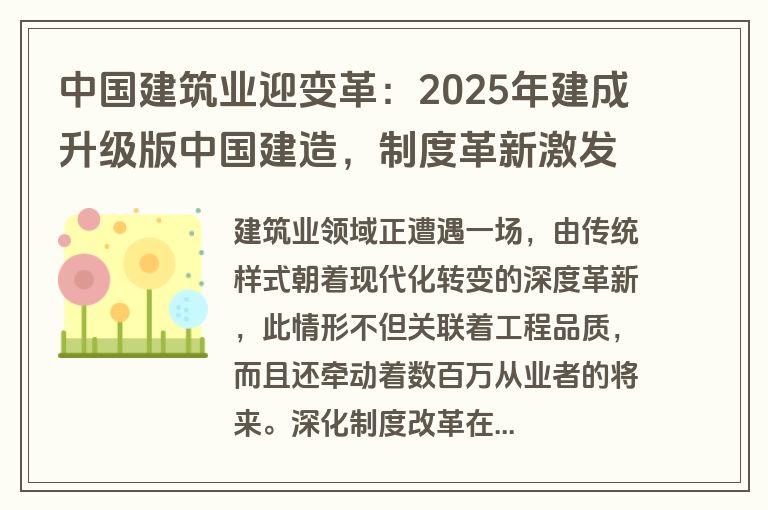 中国建筑业迎变革：2025年建成升级版中国建造，制度革新激发

建筑业领域正遭遇一场，由传统样式朝着现代化转变的深度革新，此情形不但关联着工程品质，而且还牵动着数百万从业者的将来。深化制度改革在...